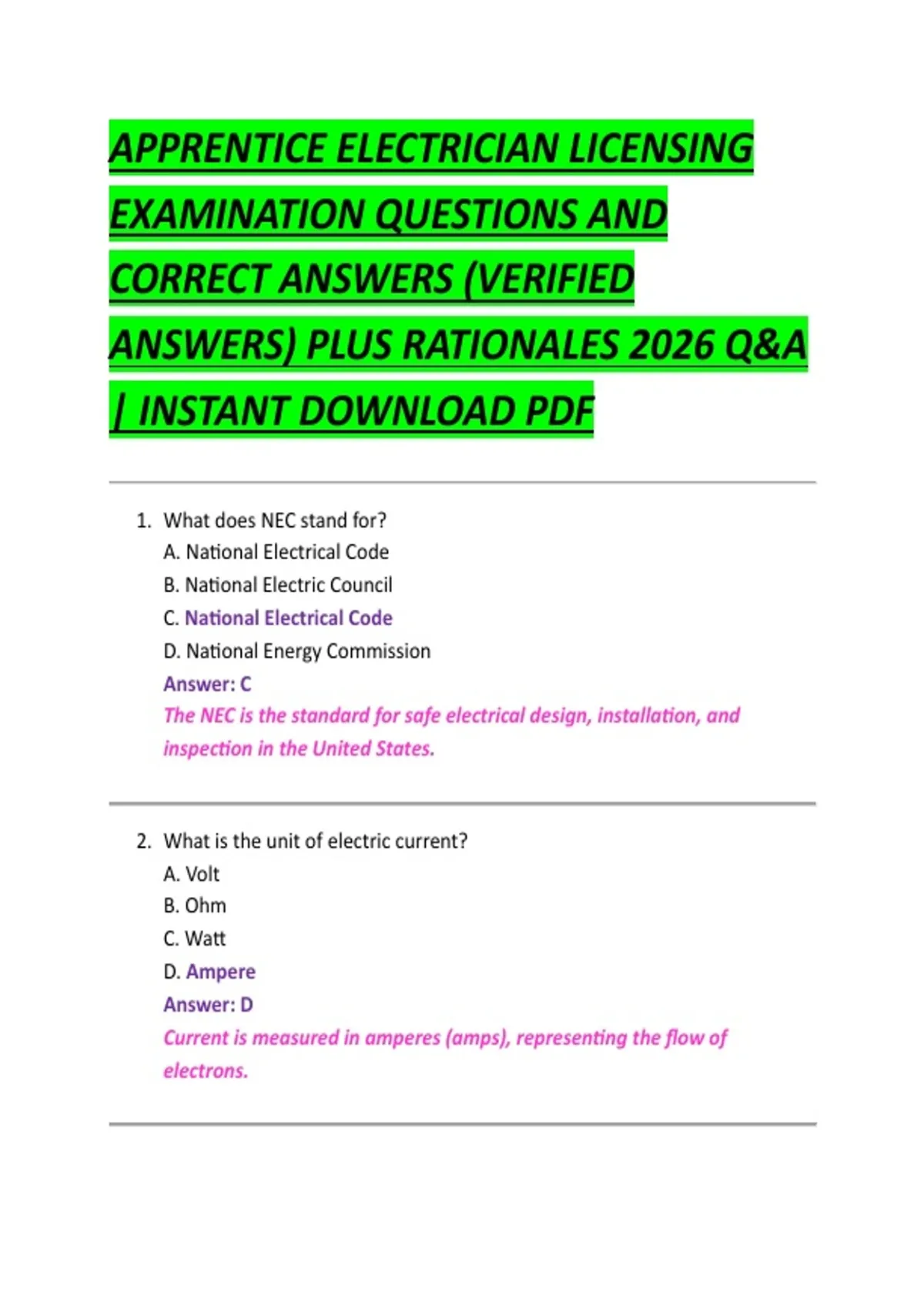 APPRENTICE ELECTRICIAN LICENSING EXAMINATION QUESTIONS AND CORRECT ANSWERS (VERIFIED ANSWERS) PLUS RATIONALES 2026 Q&A | INSTANT DOWNLOAD PDF

1. What does NEC stand for?
A. National Electrical Code
B. National Electric Council
C. National Electrical Code
D. National Energy Commission
Answer: C
The NEC is the standard for safe electrical design, installation, and inspection in the United States.

2. What is the unit of electric current?
A. Volt
B. Ohm
C. Watt
D. Ampere
Answer: D
Current is measured in amperes (amps), representing the flow of electrons.